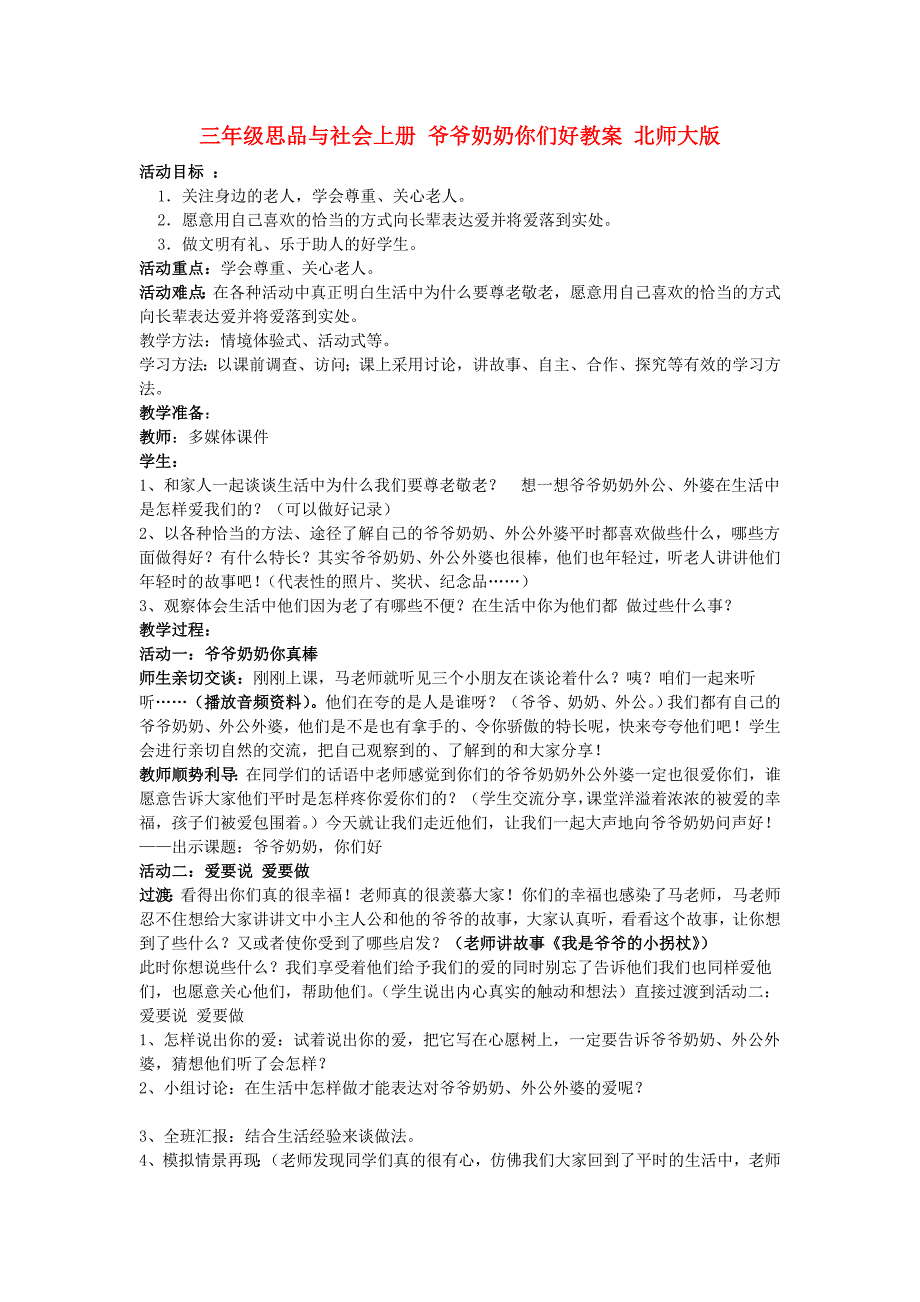 三年级思品与社会上册 爷爷奶奶你们好教案 北师大版

活动目标 ：

1．关注身边的老人，学会尊重、关心老人。

2．愿意用自己喜欢的恰当的方式向长辈表达爱并将爱落到实处。

3．做文明有礼、乐于助人的好学生。

活动重点：学会尊重、关心老人。

活动难点：在各种活动中真正明白生活中为什么要尊老敬老，愿意用自己喜欢的恰当的方式向长辈表达爱并将爱落到实处。

教学方法：情境体验式、活动式等。

学习方法：以课前调查、访问；课上采用讨论，讲故事、自主、合作、探究等有效的学习方法。

教学准备：

教师：多媒体课件

学生：

1、和家人一起谈谈生活中为什么我们要尊老敬老？ 想一想爷爷奶奶外公、外婆在生活中是怎样爱我们的？（可以做好记录）

2、以各种恰当的方法、途径了解自己的爷爷奶奶、外公外婆平时都喜欢做些什么，哪些方面做得好？有什么特长？其实爷爷奶奶、外公外婆也很棒，他们也年轻过，听老人讲讲他们年轻时的故事吧！（代表性的照片、奖状、纪念品……）

3、观察体会生活中他们因为老了有哪些不便？在生活中你为他们都 做过些什么事？

教学过程：

活动一：爷爷奶奶你真棒

师生亲切交谈：刚刚上课，马老师就听见三个小朋友在谈论着什么？咦？咱们一起来听听……（播放音频资料）。他们在夸的是人是谁呀？（爷爷、奶奶、外公。）我们都有自己的爷爷奶奶、外公外婆，他们是不是也有拿手的、令你骄傲的特长呢，快来夸夸他们吧！学生会进行亲切自然的交流，把自己观察到的、了解到的和大家分享！

教师顺势利导：在同学们的话语中老师感觉到你们的爷爷奶奶外公外婆一定也很爱你们，谁愿意告诉大家他们平时是怎样疼你爱你们的？（学生交流分享，课堂洋溢着浓浓的被爱的幸福，孩子们被爱包围着。）今天就让我们走近他们，让我们一起大声地向爷爷奶奶问声好！——出示课题：爷爷奶奶，你们好

活动二：爱要说 爱要做

过渡：看得出你们真的很幸福！老师真的很羡慕大家！你们的幸福也感染了马老师，马老师忍不住想给大家讲讲文中小主人公和他的爷爷的故事，大家认真听，看看这个故事，让你想到了些什么？又或者使你受到了哪些启发？（老师讲故事《我是爷爷的小拐杖》）

此时你想说些什么？我们享受着他们给予我们的爱的同时别忘了告诉他们我们也同样爱他们，也愿意关心他们，帮助他们。（学生说出内心真实的触动和想法）直接过渡到活动二：爱要说 爱要做

1、怎样说出你的爱：试着说出你的爱，把它写在心愿树上，一定要告诉爷爷奶奶、外公外婆，猜想他们听了会怎样？

2、小组讨论：在生活中怎样做才能表达对爷爷奶奶、外公外婆的爱呢？

3、全班汇报：结合生活经验来谈做法。

4、模拟情景再现（老师发现同学们真的很有心，仿佛我们大家回到了平时的生活中，老师